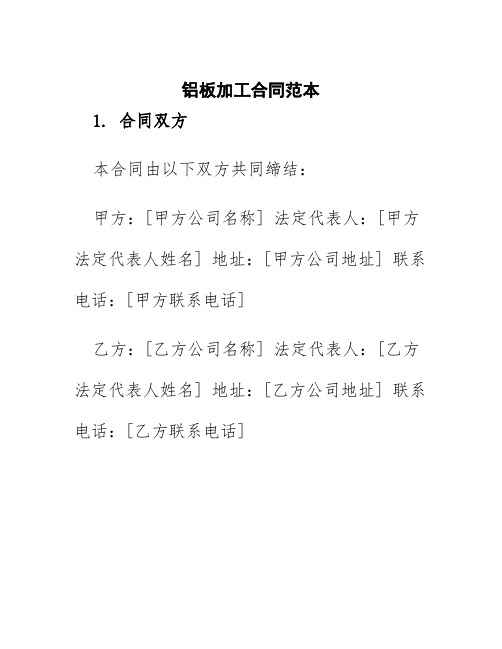 铝板加工合同范本

1. 合同双方

本合同由以下双方共同缔结：

甲方：[甲方公司名称] 法定代表人：[甲方法定代表人姓名] 地址：[甲方公司地址] 联系电话：[甲方联系电话]

乙方：[乙方公司名称] 法定代表人：[乙方法定代表人姓名] 地址：[乙方公司地址] 联系电话：[乙方联系电话]